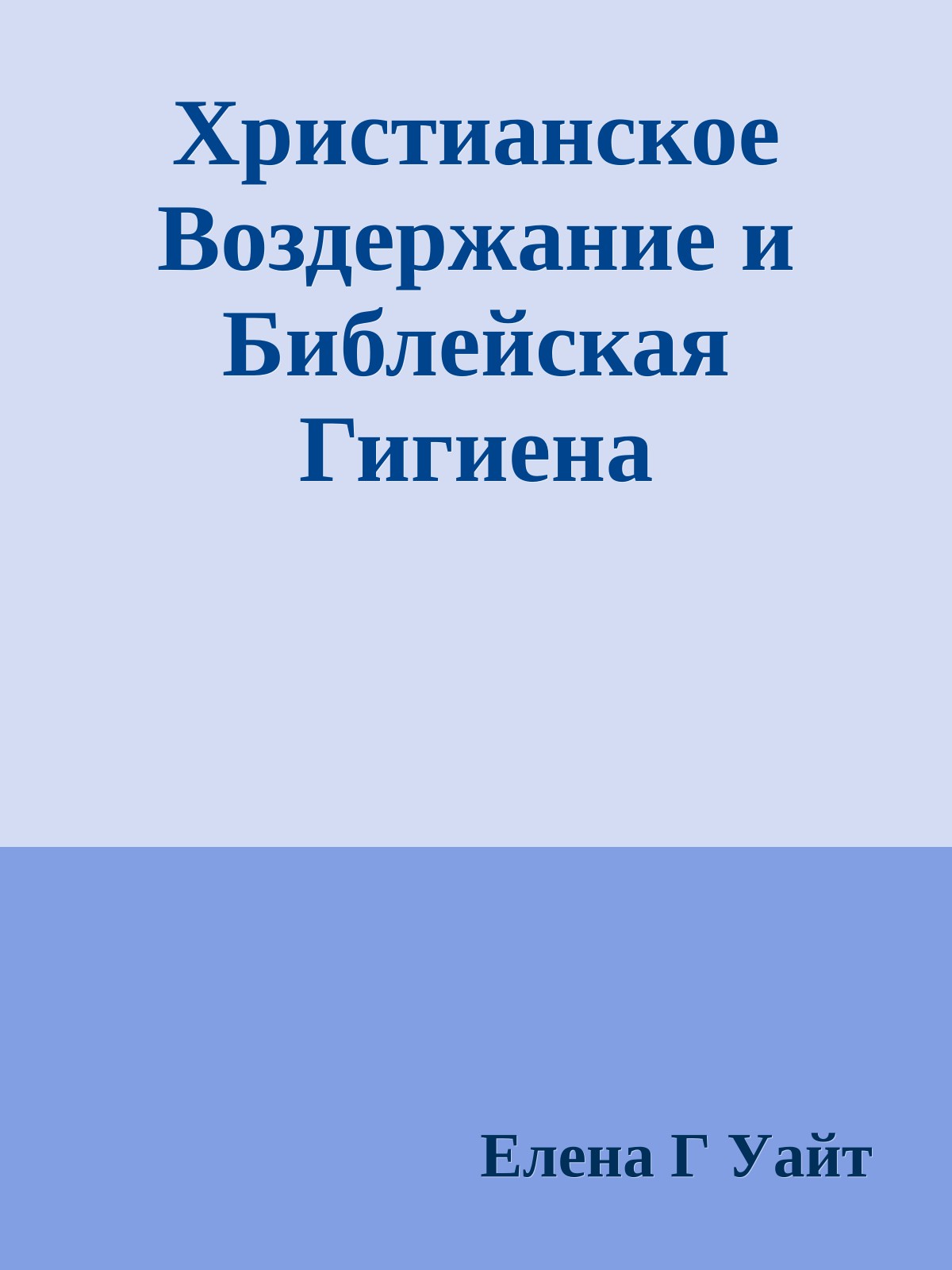 Христианское Воздержание и Библейская Гигиена

Елена Г Уайт